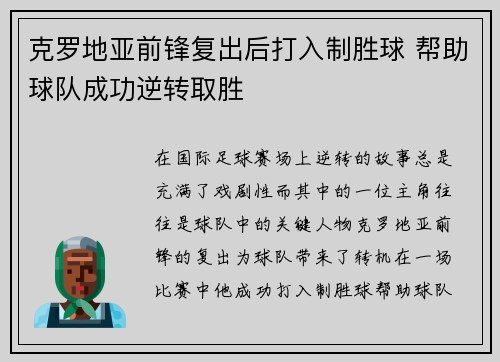 克罗地亚前锋复出后打入制胜球 帮助球队成功逆转取胜

在国际足球赛场上逆转的故事总是充满了戏剧性而其中的一位主角往往是球队中的关键人物克罗地亚前锋的复出为球队带来了转机在一场比赛中他成功打入制胜球帮助球队